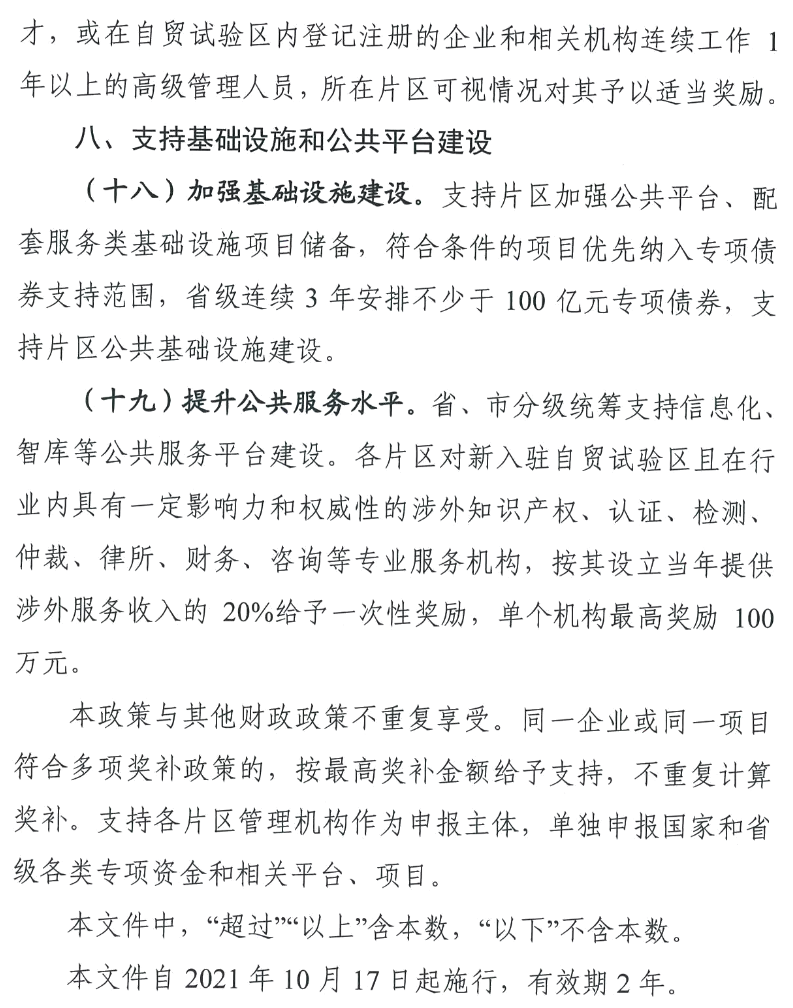 才，或在自贸试验区内登记注册的企业和相关机构连续工作 1 年以上的高级管理人员，所在片区可视情况对其予以适当奖励。

八、支持基础设施和公共平台建设

（十八）加强基础设施建设。支持片区加强公共平台、配套服务类基础设施项目储备，符合条件的项目优先纳入专项债券支持范围，省级连续 3 年安排不少于 100 亿元专项债券，支持片区公共基础设施建设。

（十九）提升公共服务水平。省、市分级统筹支持信息化、智库等公共服务平台建设。各片区对新入驻自贸试验区且在行业内具有一定影响力和权威性的涉外知识产权、认证、检测、仲裁、律所、财务、咨询等专业服务机构，按其设立当年提供涉外服务收入的 20%给予一次性奖励，单个机构最高奖励 100 万元。

本政策与其他财政政策不重复享受。同一企业或同一项目符合多项奖补政策的，按最高奖补金额给予支持，不重复计算奖补。支持各片区管理机构作为申报主体，单独申报国家和省级各类专项资金和相关平台、项目。

本文件中，“超过”“以上”含本数，“以下”不含本数。

本文件自 2021 年 10 月 17 日起施行，有效期 2 年。